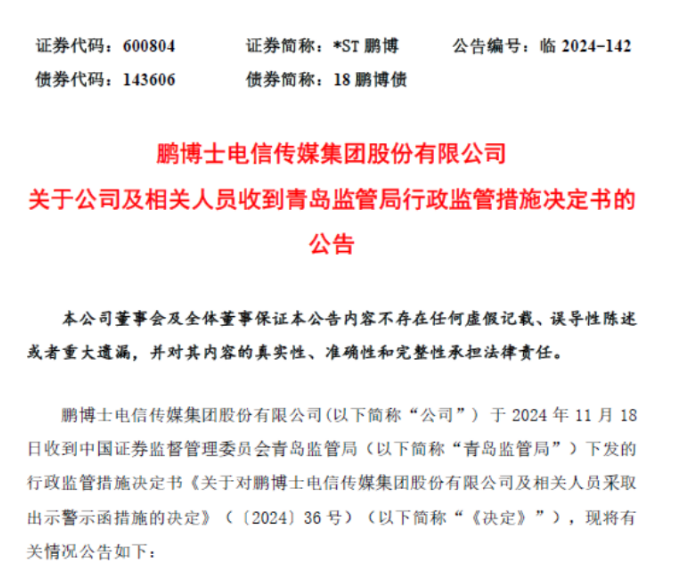 证券代码：600804 证券简称：*ST鹏博 公告编号：临2024-142
债券代码：143606 债券简称：18鹏博债

鹏博士电信传媒集团股份有限公司
关于公司及相关人员收到青岛监管局行政监管措施决定书的
公告

本公司董事会及全体董事保证本公告内容不存在任何虚假记载、误导性陈述或者重大遗漏，并对其内容的真实性、准确性和完整性承担法律责任。

鹏博士电信传媒集团股份有限公司(以下简称“公司”）于2024年11月18日收到中国证券监督管理委员会青岛监管局（以下简称“青岛监管局”）下发的行政监管措施决定书《关于对鹏博士电信传媒集团股份有限公司及相关人员采取出示警示函措施的决定》（〔2024〕36号）（以下简称“《决定》”），现将有关情况公告如下：